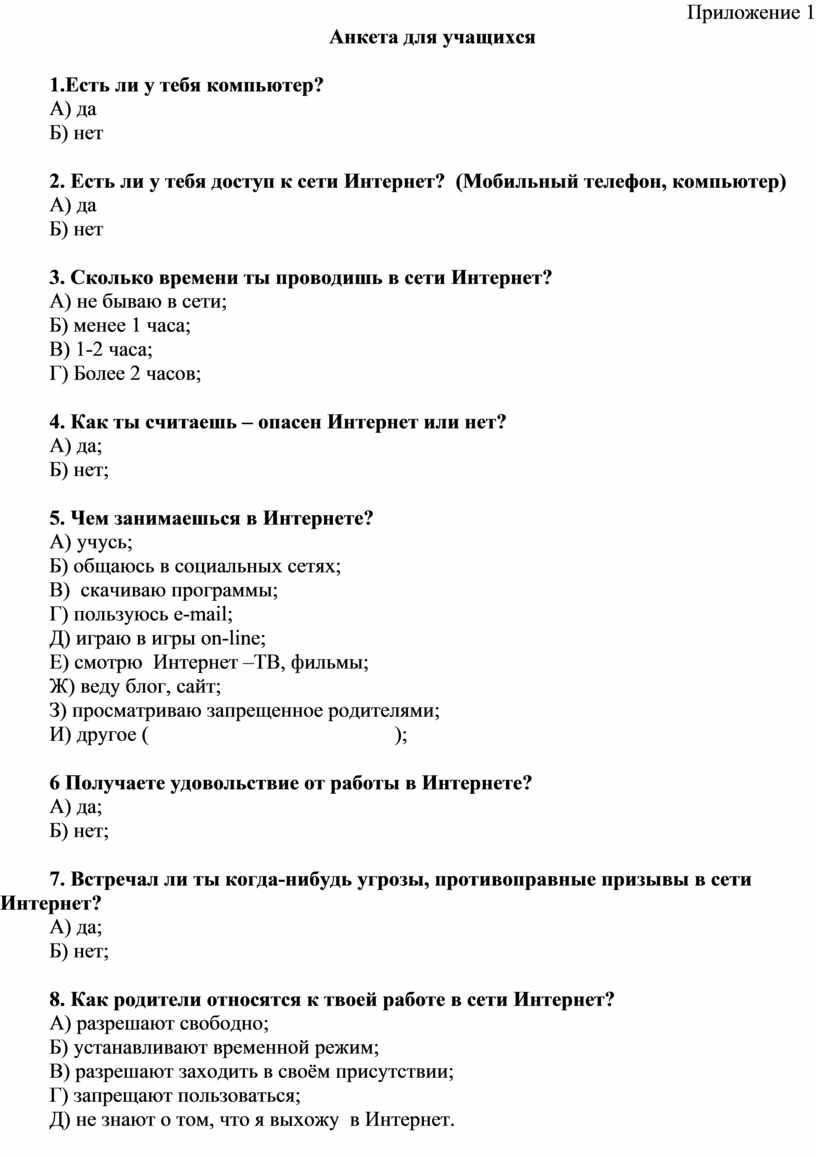 Приложение 1

Анкета для учащихся

1.Есть ли у тебя компьютер?
А) да
Б) нет

2. Есть ли у тебя доступ к сети Интернет? (Мобильный телефон, компьютер)
А) да
Б) нет

3. Сколько времени ты проводишь в сети Интернет?
А) не бываю в сети;
Б) менее 1 часа;
В) 1-2 часа;
Г) Более 2 часов;

4. Как ты считаешь – опасен Интернет или нет?
А) да;
Б) нет;

5. Чем занимаешься в Интернете?
А) учусь;
Б) общаюсь в социальных сетях;
В) скачиваю программы;
Г) пользуюсь e-mail;
Д) играю в игры on-line;
Е) смотрю Интернет –ТВ, фильмы;
Ж) веду блог, сайт;
З) просматриваю запрещенное родителями;
И) другое ( );

6 Получаете удовольствие от работы в Интернете?
А) да;
Б) нет;

7. Встречал ли ты когда-нибудь угрозы, противоправные призывы в сети Интернет?
А) да;
Б) нет;

8. Как родители относятся к твоей работе в сети Интернет?
А) разрешают свободно;
Б) устанавливают временной режим;
В) разрешают заходить в своём присутствии;
Г) запрещают пользоваться;
Д) не знают о том, что я выхожу в Интернет.